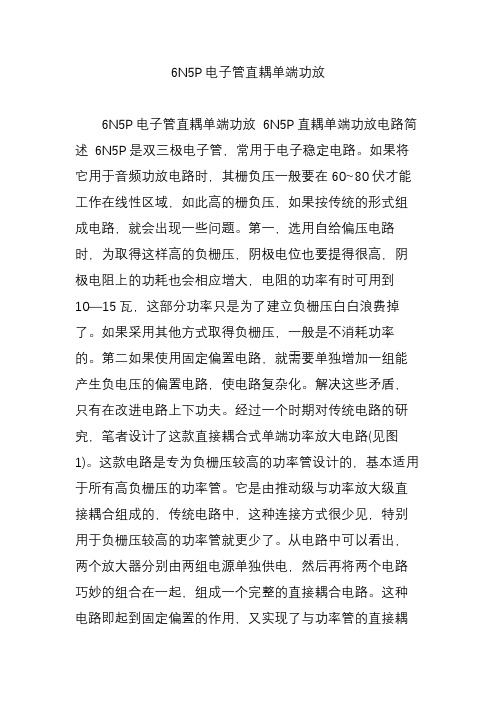 6N5P 电子管直耦单端功放

6N5P 电子管直耦单端功放 6N5P 直耦单端功放电路简述 6N5P 是双三极电子管，常用于电子稳定电路。如果将它用于音频功放电路时，其栅负压一般要在 60~80 伏才能工作在线性区域，如此高的栅负压，如果按传统的形式组成电路，就会出现一些问题。第一，选用自给偏压电路时，为取得这样高的负栅压，阴极电位也要提得很高，阴极电阻上的功耗也会相应增大，电阻的功率有时可用到 10—15 瓦，这部分功率只是为了建立负栅压白白浪费掉了。如果采用其他方式取得负栅压，一般是不消耗功率的。第二如果使用固定偏置电路，就需要单独增加一组能产生负电压的偏置电路，使电路复杂化。解决这些矛盾，只有在改进电路上下功夫。经过一个时期对传统电路的研究，笔者设计了这款直接耦合式单端功率放大电路(见图 1)。这款电路是专为负栅压较高的功率管设计的，基本适用于所有高负栅压的功率管。它是由推动级与功率放大级直接耦合组成的，传统电路中，这种连接方式很少见，特别用于负栅压较高的功率管就更少了。从电路中可以看出，两个放大器分别由两组电源单独供电，然后再将两个电路巧妙的组合在一起，组成一个完整的直接耦合电路。这种电路即起到固定偏置的作用，又实现了与功率管的直接耦